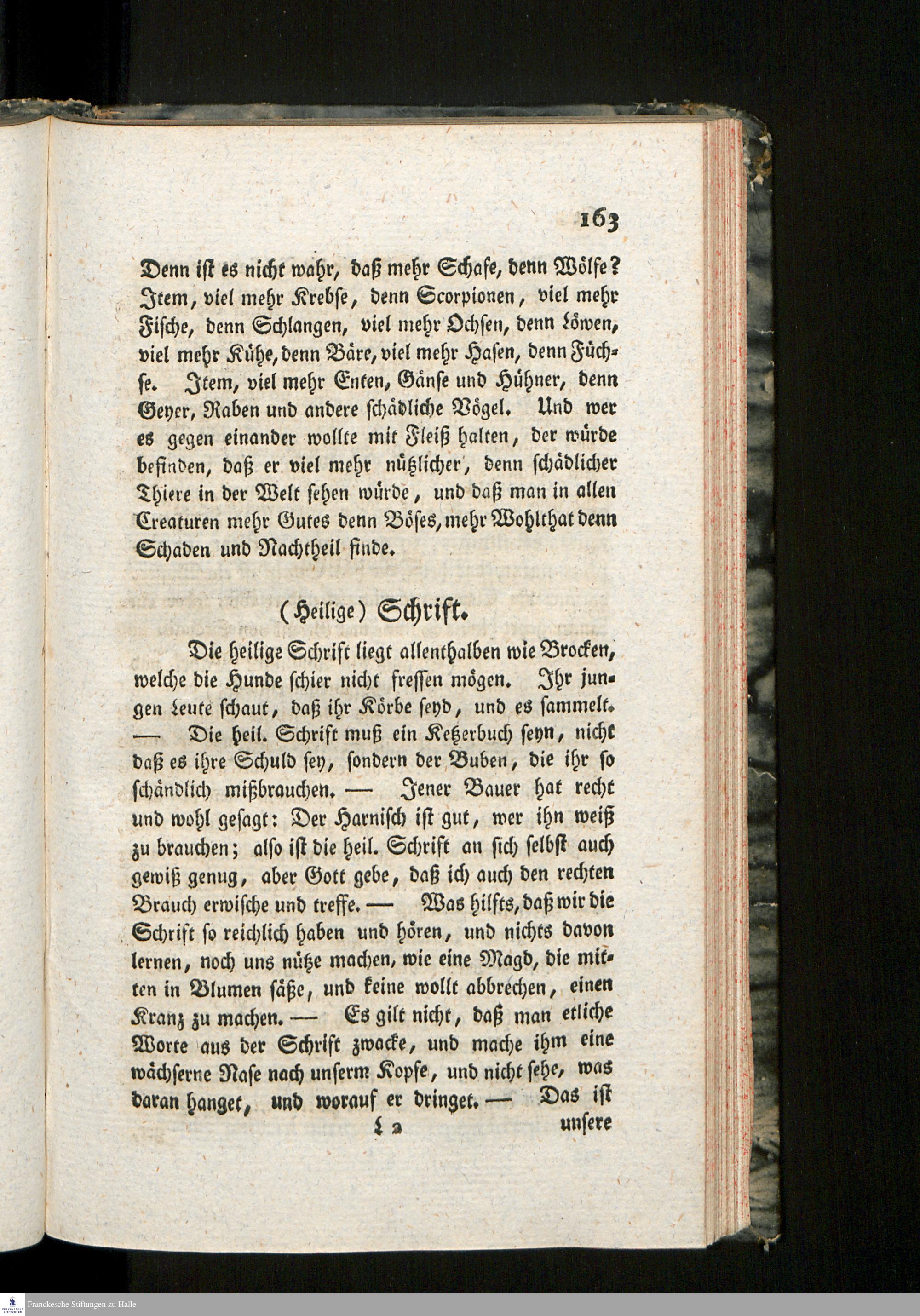 163

Denn ist es nicht wahr, daß mehr Schafe, denn Wölfe? Item, viel mehr Krebse, denn Scorpionen, viel mehr Fische, denn Schlangen, viel mehr Ochsen, denn Löwen, viel mehr Kühe, denn Bäre, viel mehr Hasen, denn Füchse. Item, viel mehr Enten, Gänse und Hühner, denn Geyer, Raben und andere schädliche Vögel. Und wer es gegen einander wollte mit Fleiß halten, der würde befinden, daß er viel mehr nützlicher, denn schädlicher Thiere in der Welt sehen würde, und daß man in allen Creaturen mehr Gutes denn Böses, mehr Wohlthat denn Schaden und Nachtheil finde.

(Heilige) Schrift.

Die heilige Schrift liegt allenthalben wie Brocken, welche die Hunde schier nicht fressen mögen. Ihr jungen Leute schaut, daß ihr Körbe seyd, und es sammelt. — Die heil. Schrift muß ein Ketzerbuch seyn, nicht daß es ihre Schuld sey, sondern der Buben, die ihr so schändlich mißbrauchen. — Jener Bauer hat recht und wohl gesagt: Der Harnisch ist gut, wer ihn weiß zu brauchen; also ist die heil. Schrift an sich selbst auch gewiß genug, aber Gott gebe, daß ich auch den rechten Brauch erwische und treffe. — Was hilfts, daß wir die Schrift so reichlich haben und hören, und nichts davon lernen, noch uns nütze machen, wie eine Magd, die mitten in Blumen säße, und keine wollt abbrechen, einen Kranz zu machen. — Es gilt nicht, daß man etliche Worte aus der Schrift zwacke, und mache ihm eine wächserne Nase nach unserm Kopfe, und nicht sehe, was daran hanget, und worauf er dringet. — Das ist

L 2 unsere

Franckesche Stiftungen zu Halle